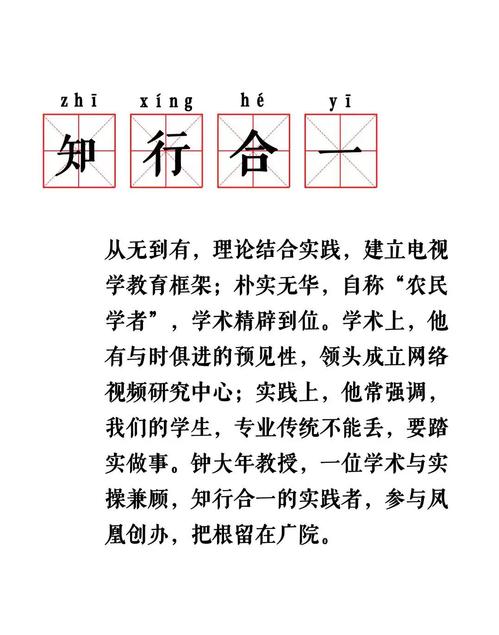 zhī xíng hé yī

知 行 合 一

从无到有，理论结合实践，建立电视学教育框架；朴实无华，自称“农民学者”，学术精辟到位。学术上，他有与时俱进的预见性，领头成立网络视频研究中心；实践上，他常强调，我们的学生，专业传统不能丢，要踏实做事。钟大年教授，一位学术与实操兼顾，知行合一的实践者，参与凤凰创办，把根留在广院。